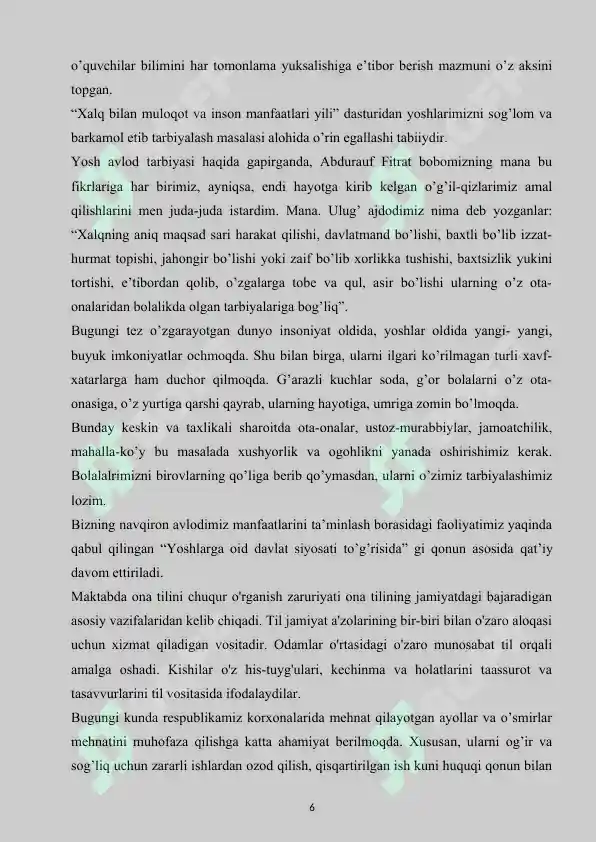 o'quvchilar bilimini har tomonlama yuksalishiga e'tibor berish mazmuni o'z aksini topgan.
"Xalq bilan muloqot va inson manfaatlari yili" dasturidan yoshlarimizni sog'lom va barkamol etib tarbiyalash masalasi alohida o'rin egallashi tabiiydir.
Yosh avlod tarbiyasi haqida gapirganda, Abdurauf Fitrat bobomizning mana bu fikrlariga har birimiz, ayniqsa, endi hayotga kirib kelgan o'g'il-qizlarimiz amal qilishlarini men juda-juda istardim. Mana. Ulug' ajdodimiz nima deb yozganlar: "Xalqning aniq maqsad sari harakat qilishi, davlatmand bo'lishi, baxtli bo'lib izzat-hurmat topishi, jahongir bo'lishi yoki zaif bo'lib xorlikka tushishi, baxtsizlik yukini tortishi, e'tibordan qolib, o'zgalarga tobe va qul, asir bo'lishi ularning o'z ota-onalaridan bolalikda olgan tarbiyalariga bog'liq".
Bugungi tez o'zgarayotgan dunyo insoniyat oldida, yoshlar oldida yangi- yangi, buyuk imkoniyatlar ochmoqda. Shu bilan birga, ularni ilgari ko'rilmagan turli xavf-xatarlarga ham duchor qilmoqda. G'arazli kuchlar soda, g'or bolalarni o'z ota-onasiga, o'z yurtiga qarshi qayrab, ularning hayotiga, umriga zomin bo'lmoqda.
Bunday keskin va taxlikali sharoitda ota-onalar, ustoz-murabbiylar, jamoatchilik, mahalla-ko'y bu masalada xushyorlik va ogohlikni yanada oshirishimiz kerak. Bolalalrimizni birovlarning qo'liga berib qo'ymasdan, ularni o'zimiz tarbiyalashimiz lozim.
Bizning navqiron avlodimiz manfaatlarini ta'minlash borasidagi faoliyatimiz yaqinda qabul qilingan "Yoshlarga oid davlat siyosati to'g'risida" gi qonun asosida qat'iy davom ettiriladi.
Maktabda ona tilini chuqur o'rganish zaruriyati ona tilining jamiyatdagi bajaradigan asosiy vazifalaridan kelib chiqadi. Til jamiyat a'zolarining bir-biri bilan o'zaro aloqasi uchun xizmat qiladigan vositadir. Odamlar o'rtasidagi o'zaro munosabat til orqali amalga oshadi. Kishilar o'z his-tuyg'ulari, kechinma va holatlarini taassurot va tasavvurlarini til vositasida ifodalaydilar.
Bugungi kunda respublikamiz korxonalarida mehnat qilayotgan ayollar va o'smirlar mehnatini muhofaza qilishga katta ahamiyat berilmoqda. Xususan, ularni og'ir va sog'liq uchun zararli ishlardan ozod qilish, qisqartirilgan ish kuni huquqi qonun bilan

6